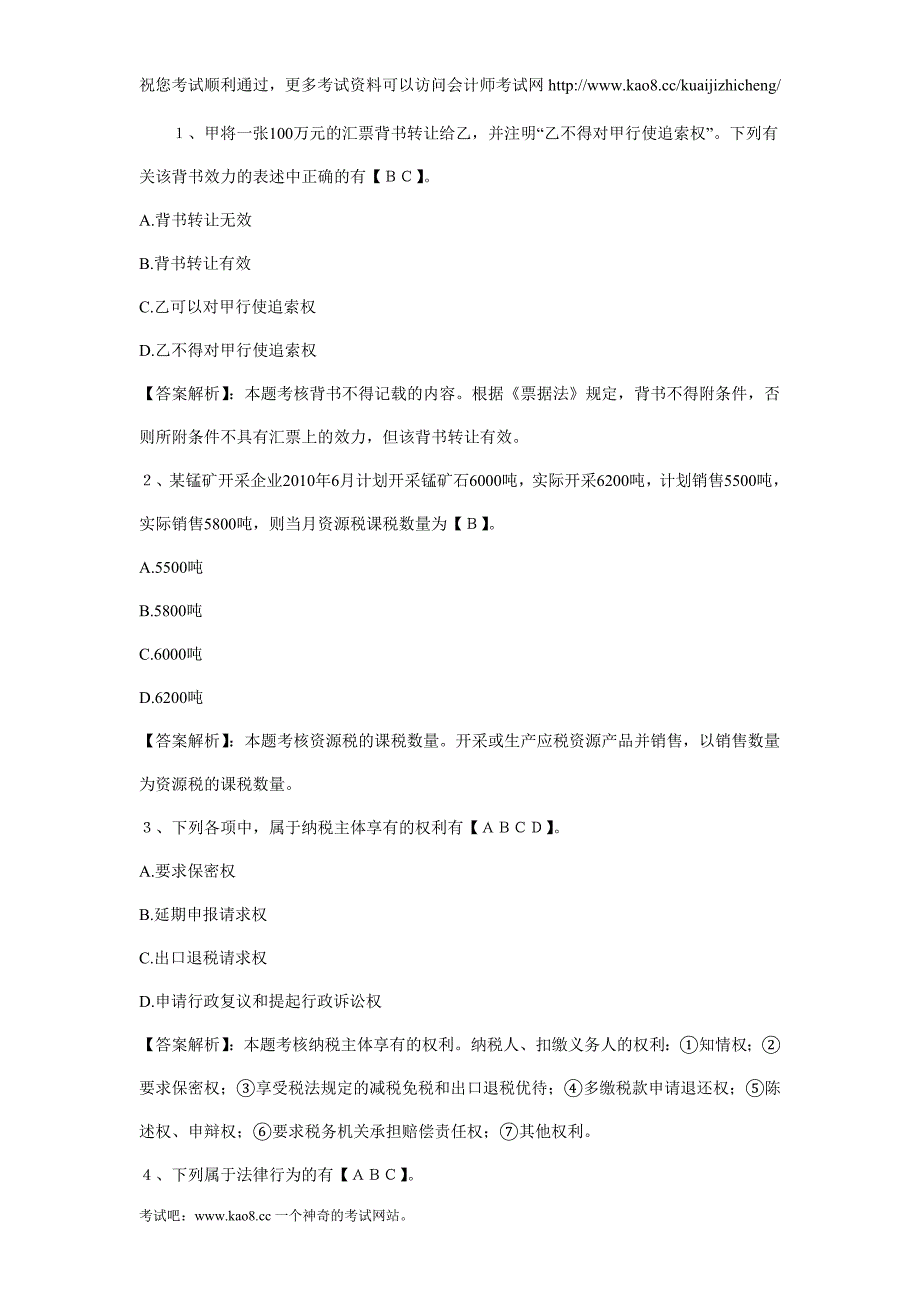 祝您考试顺利通过，更多考试资料可以访问会计师考试网 http://www.kao8.cc/kuaijizhicheng/

１、甲将一张100万元的汇票背书转让给乙，并注明“乙不得对甲行使追索权”。下列有关该背书效力的表述中正确的有【ＢＣ】。

A.背书转让无效

B.背书转让有效

C.乙可以对甲行使追索权

D.乙不得对甲行使追索权

【答案解析】：本题考核背书不得记载的内容。根据《票据法》规定，背书不得附条件，否则所附条件不具有汇票上的效力，但该背书转让有效。

２、某锰矿开采企业2010年6月计划开采锰矿石6000吨，实际开采6200吨，计划销售5500吨，实际销售5800吨，则当月资源税课税数量为【Ｂ】。

A.5500吨

B.5800吨

C.6000吨

D.6200吨

【答案解析】：本题考核资源税的课税数量。开采或生产应税资源产品并销售，以销售数量为资源税的课税数量。

３、下列各项中，属于纳税主体享有的权利有【ＡＢＣＤ】。

A.要求保密权

B.延期申报请求权

C.出口退税请求权

D.申请行政复议和提起行政诉讼权

【答案解析】：本题考核纳税主体享有的权利。纳税人、扣缴义务人的权利：①知情权；②要求保密权；③享受税法规定的减税免税和出口退税优待；④多缴税款申请退还权；⑤陈述权、申辩权；⑥要求税务机关承担赔偿责任权；⑦其他权利。

４、下列属于法律行为的有【ＡＢＣ】。

考试吧：www.kao8.cc 一个神奇的考试网站。